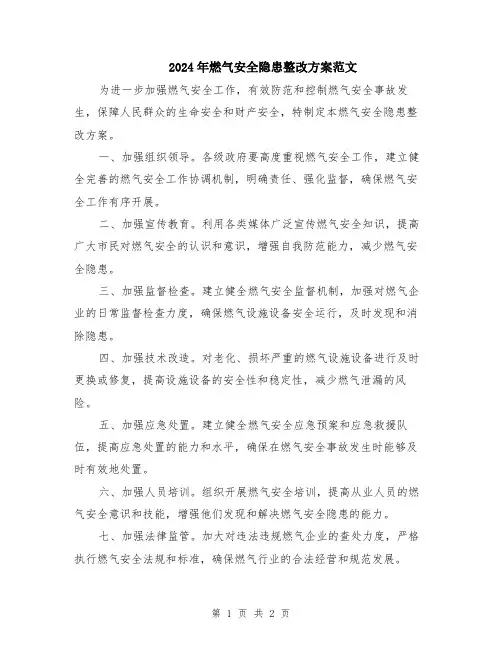 2024年燃气安全隐患整改方案范文

为进一步加强燃气安全工作，有效防范和控制燃气安全事故发生，保障人民群众的生命安全和财产安全，特制定本燃气安全隐患整改方案。

一、加强组织领导。各级政府要高度重视燃气安全工作，建立健全完善的燃气安全工作协调机制，明确责任、强化监督，确保燃气安全工作有序开展。

二、加强宣传教育。利用各类媒体广泛宣传燃气安全知识，提高广大市民对燃气安全的认识和意识，增强自我防范能力，减少燃气安全隐患。

三、加强监督检查。建立健全燃气安全监督机制，加强对燃气企业的日常监督检查力度，确保燃气设施设备安全运行，及时发现和消除隐患。

四、加强技术改造。对老化、损坏严重的燃气设施设备进行及时更换或修复，提高设施设备的安全性和稳定性，减少燃气泄漏的风险。

五、加强应急处置。建立健全燃气安全应急预案和应急救援队伍，提高应急处置的能力和水平，确保在燃气安全事故发生时能够及时有效地处置。

六、加强人员培训。组织开展燃气安全培训，提高从业人员的燃气安全意识和技能，增强他们发现和解决燃气安全隐患的能力。

七、加强法律监管。加大对违法违规燃气企业的查处力度，严格执行燃气安全法规和标准，确保燃气行业的合法经营和规范发展。

第 1 页 共 2 页